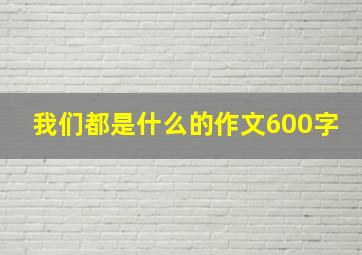 我们都是什么的作文600字